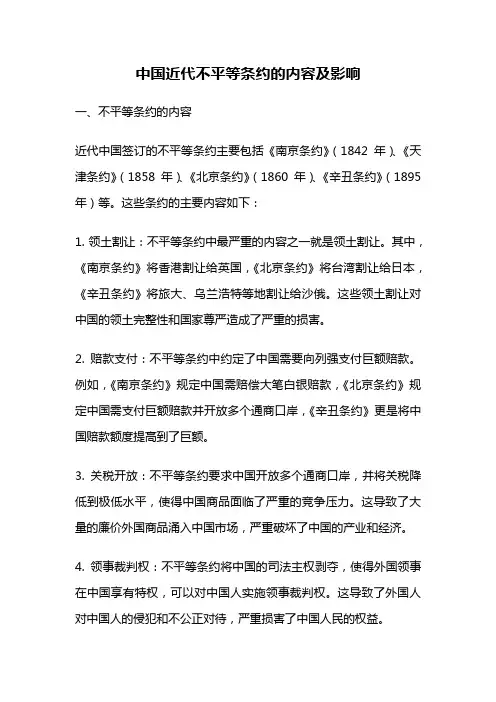 中国近代不平等条约的内容及影响

一、不平等条约的内容

近代中国签订的不平等条约主要包括《南京条约》（1842 年）、《天津条约》（1858 年）、《北京条约》（1860 年）、《辛丑条约》（1895 年）等。这些条约的主要内容如下：

1. 领土割让：不平等条约中最严重的内容之一就是领土割让。其中，《南京条约》将香港割让给英国，《北京条约》将台湾割让给日本，《辛丑条约》将旅大、乌兰浩特等地割让给沙俄。这些领土割让对中国的领土完整性和国家尊严造成了严重的损害。

2. 赔款支付：不平等条约中约定了中国需要向列强支付巨额赔款。例如，《南京条约》规定中国需赔偿大笔白银赔款，《北京条约》规定中国需支付巨额赔款并开放多个通商口岸，《辛丑条约》更是将中国赔款额度提高到了巨额。

3. 关税开放：不平等条约要求中国开放多个通商口岸，并将关税降低到极低水平，使得中国商品面临了严重的竞争压力。这导致了大量的廉价外国商品涌入中国市场，严重破坏了中国的产业和经济。

4. 领事裁判权：不平等条约将中国的司法主权剥夺，使得外国领事在中国享有特权，可以对中国人实施领事裁判权。这导致了外国人对中国人的侵犯和不公正对待，严重损害了中国人民的权益。